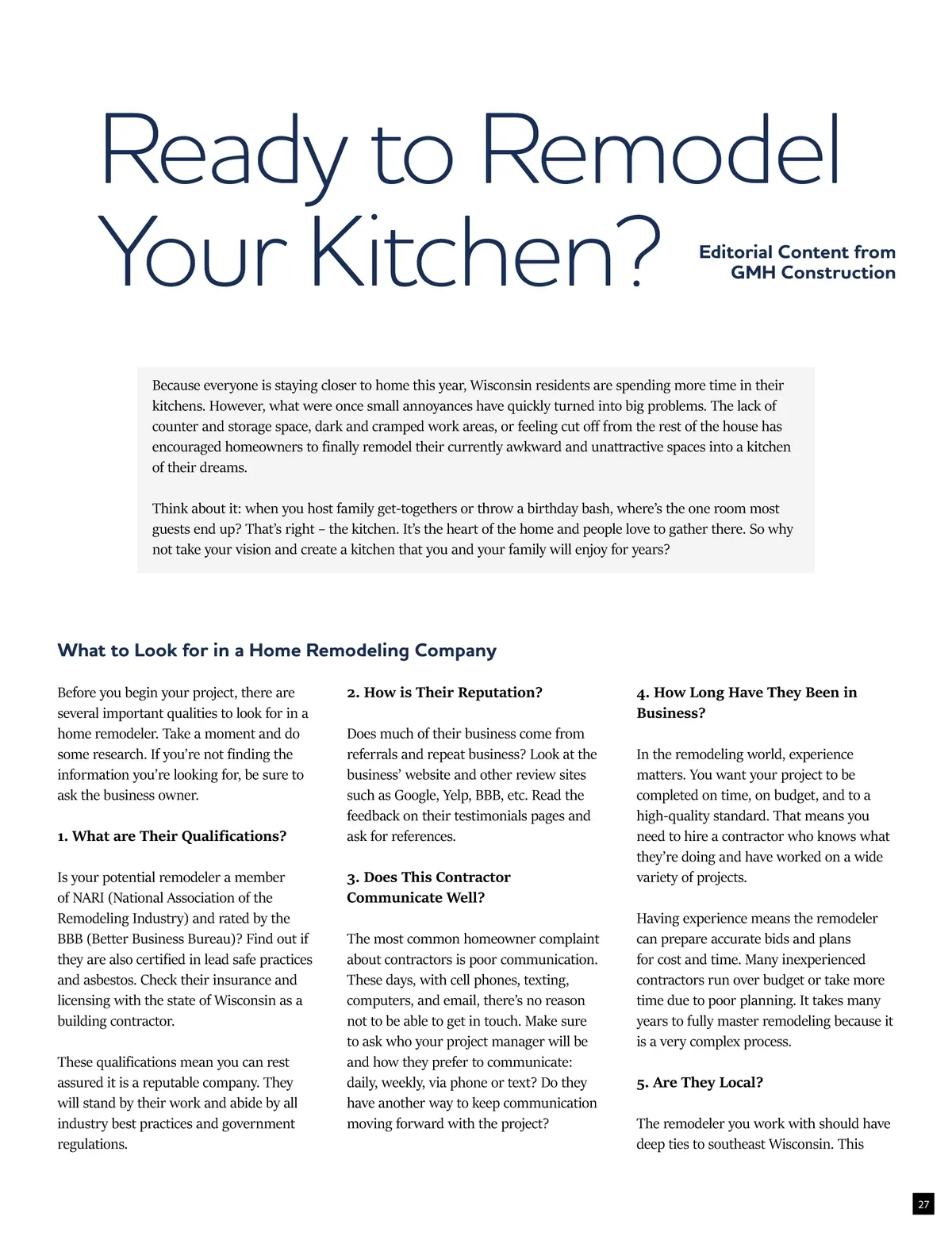 Ready to Remodel Your Kitchen?

Editorial Content from GMH Construction

Because everyone is staying closer to home this year, Wisconsin residents are spending more time in their kitchens. However, what were once small annoyances have quickly turned into big problems. The lack of counter and storage space, dark and cramped work areas, or feeling cut off from the rest of the house has encouraged homeowners to finally remodel their currently awkward and unattractive spaces into a kitchen of their dreams.

Think about it: when you host family get-togethers or throw a birthday bash, where's the one room most guests end up? That's right – the kitchen. It's the heart of the home and people love to gather there. So why not take your vision and create a kitchen that you and your family will enjoy for years?

What to Look for in a Home Remodeling Company

Before you begin your project, there are several important qualities to look for in a home remodeler. Take a moment and do some research. If you're not finding the information you're looking for, be sure to ask the business owner.

1. What are Their Qualifications?

Is your potential remodeler a member of NARI (National Association of the Remodeling Industry) and rated by the BBB (Better Business Bureau)? Find out if they are also certified in lead safe practices and asbestos. Check their insurance and licensing with the state of Wisconsin as a building contractor.

These qualifications mean you can rest assured it is a reputable company. They will stand by their work and abide by all industry best practices and government regulations.

2. How is Their Reputation?

Does much of their business come from referrals and repeat business? Look at the business' website and other review sites such as Google, Yelp, BBB, etc. Read the feedback on their testimonials pages and ask for references.

3. Does This Contractor Communicate Well?

The most common homeowner complaint about contractors is poor communication. These days, with cell phones, texting, computers, and email, there's no reason not to be able to get in touch. Make sure to ask who your project manager will be and how they prefer to communicate: daily, weekly, via phone or text? Do they have another way to keep communication moving forward with the project?

4. How Long Have They Been in Business?

In the remodeling world, experience matters. You want your project to be completed on time, on budget, and to a high-quality standard. That means you need to hire a contractor who knows what they're doing and have worked on a wide variety of projects.

Having experience means the remodeler can prepare accurate bids and plans for cost and time. Many inexperienced contractors run over budget or take more time due to poor planning. It takes many years to fully master remodeling because it is a very complex process.

5. Are They Local?

The remodeler you work with should have deep ties to southeast Wisconsin. This

27